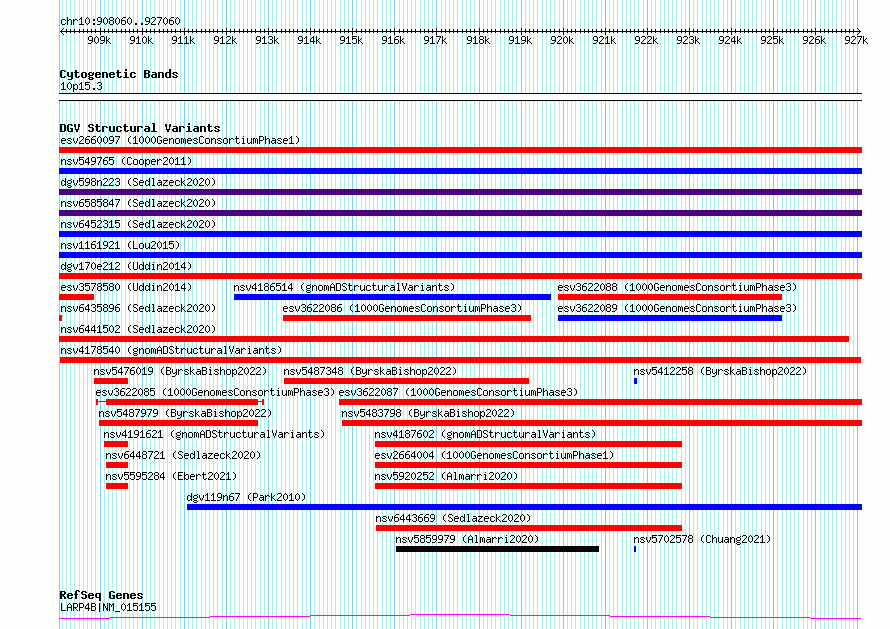 chr10:908060..927060

909k 910k 911k 912k 913k 914k 915k 916k 917k 918k 919k 920k 921k 922k 923k 924k 925k 926k 927k

Cytogenetic Bands
10p15.3

DGV Structural Variants
esv2660097 (1000GenomesConsortiumPhase1)
nsv549765 (Cooper2011)
dgv598n223 (Sedlazeck2020)
nsv6585847 (Sedlazeck2020)
nsv6452315 (Sedlazeck2020)
nsv1161921 (Lou2015)
dgv170e212 (Uddin2014)
esv3578580 (Uddin2014) nsv4186514 (gnomADStructuralVariants) esv3622088 (1000GenomesConsortiumPhase3)
nsv6435896 (Sedlazeck2020) esv3622086 (1000GenomesConsortiumPhase3) esv3622089 (1000GenomesConsortiumPhase3)
nsv6441502 (Sedlazeck2020)
nsv4178540 (gnomADStructuralVariants)
nsv5476019 (ByrskaBishop2022) nsv5487348 (ByrskaBishop2022) nsv5412258 (ByrskaBishop2022)
esv3622085 (1000GenomesConsortiumPhase3) esv3622087 (1000GenomesConsortiumPhase3)
nsv5487979 (ByrskaBishop2022) nsv5483798 (ByrskaBishop2022)
nsv4191621 (gnomADStructuralVariants) nsv4187602 (gnomADStructuralVariants)
nsv6448721 (Sedlazeck2020) esv2664004 (1000GenomesConsortiumPhase1)
nsv5595284 (Ebert2021) nsv5920252 (Almarri2020)
dgv119n67 (Park2010)
nsv6443669 (Sedlazeck2020)
nsv5859979 (Almarri2020) nsv5702578 (Chuang2021)

RefSeq Genes
LARP4B|NM_015155